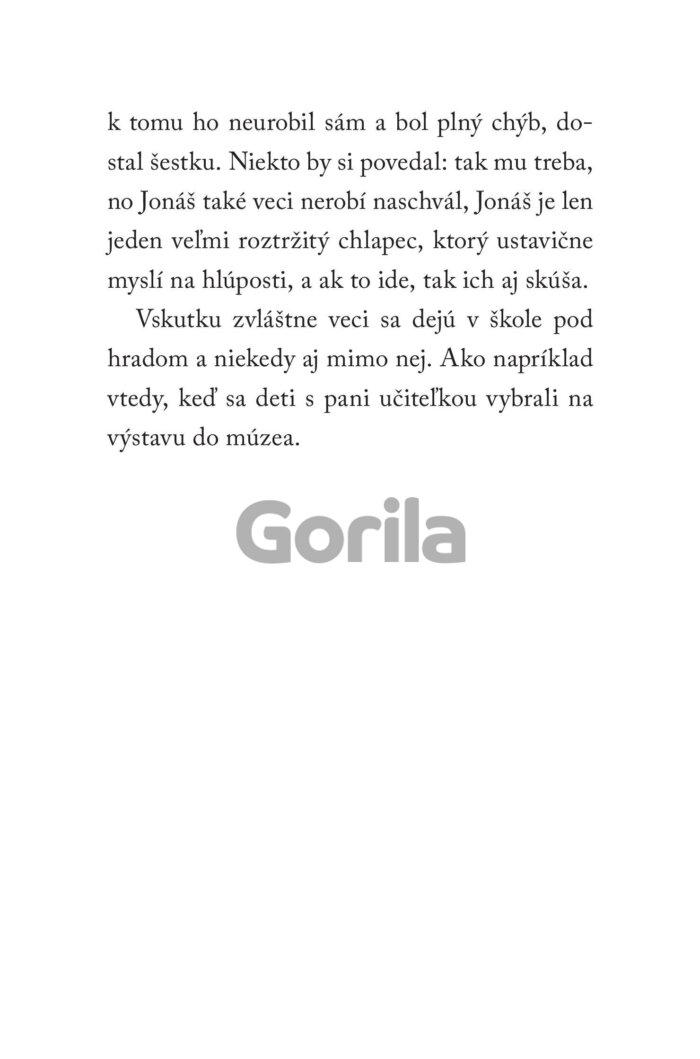 k tomu ho neurobil sám a bol plný chýb, dostal šestku. Niekto by si povedal: tak mu treba, no Jonáš také veci nerobí naschvál, Jonáš je len jeden veľmi roztržitý chlapec, ktorý ustavične myslí na hlúposti, a ak to ide, tak ich aj skúša.

Vskutku zvláštne veci sa dejú v škole pod hradom a niekedy aj mimo nej. Ako napríklad vtedy, keď sa deti s pani učiteľkou vybrali na výstavu do múzea.

Gorila